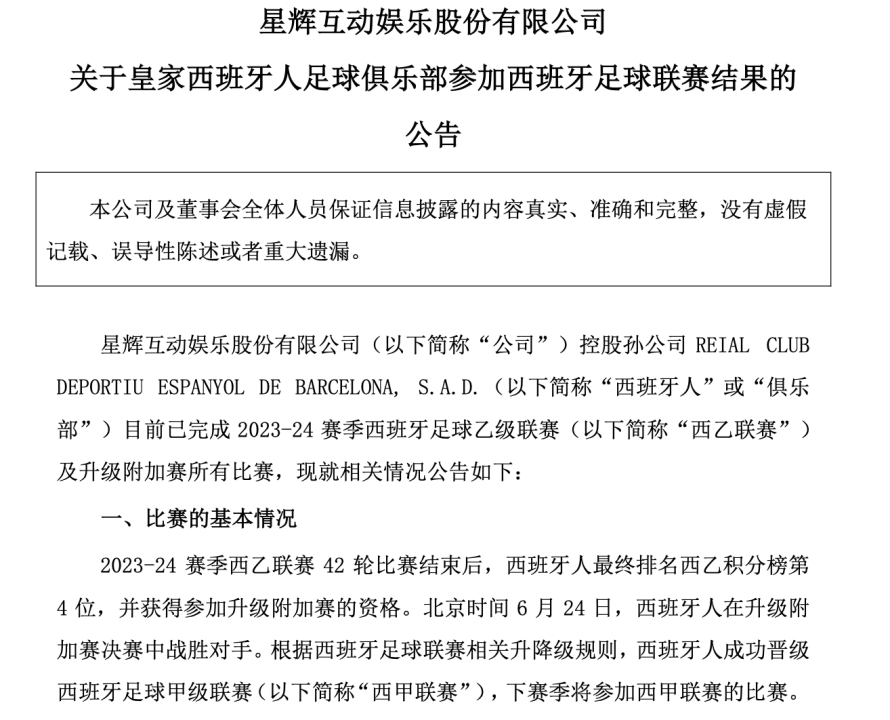 星辉互动娱乐股份有限公司
关于皇家西班牙人足球俱乐部参加西班牙足球联赛结果的
公告

本公司及董事会全体人员保证信息披露的内容真实、准确和完整，没有虚假记载、误导性陈述或者重大遗漏。

星辉互动娱乐股份有限公司（以下简称“公司”）控股孙公司 REIAL CLUB DEPORTIU ESPANYOL DE BARCELONA, S.A.D.（以下简称“西班牙人”或“俱乐部”）目前已完成 2023-24 赛季西班牙足球乙级联赛（以下简称“西乙联赛”）及升级附加赛所有比赛，现就相关情况公告如下：

一、比赛的基本情况

2023-24 赛季西乙联赛 42 轮比赛结束后，西班牙人最终排名西乙积分榜第 4 位，并获得参加升级附加赛的资格。北京时间 6 月 24 日，西班牙人在升级附加赛决赛中战胜对手。根据西班牙足球联赛相关升降级规则，西班牙人成功晋级西班牙足球甲级联赛（以下简称“西甲联赛”），下赛季将参加西甲联赛的比赛。